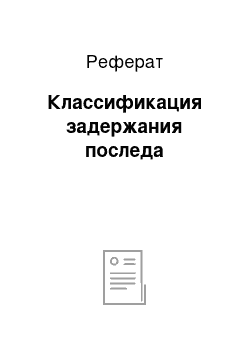 Реферат

Классификация задержания последа